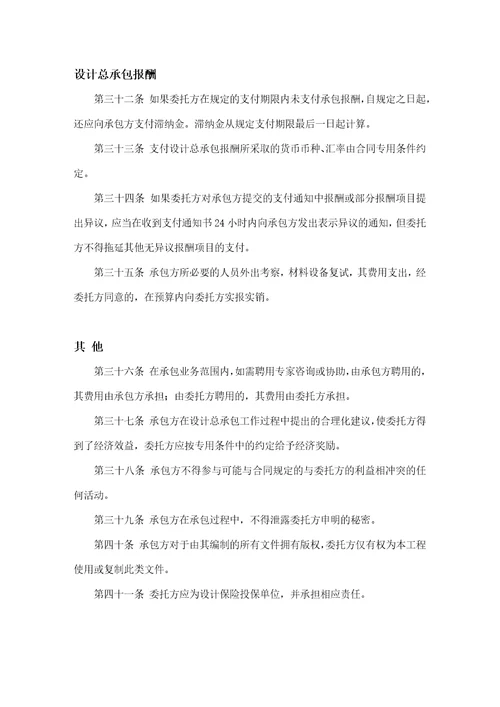 设计总承包报酬

第三十二条 如果委托方在规定的支付期限内未支付承包报酬，自规定之日起，还应向承包方支付滞纳金。滞纳金从规定支付期限最后一日起计算。

第三十三条 支付设计总承包报酬所采取的货币币种、汇率由合同专用条件约定。

第三十四条 如果委托方对承包方提交的支付通知中报酬或部分报酬项目提出异议，应当在收到支付通知书 24 小时内向承包方发出表示异议的通知，但委托方不得拖延其他无异议报酬项目的支付。

第三十五条 承包方所必要的人员外出考察，材料设备复试，其费用支出，经委托方同意的，在预算内向委托方实报实销。

其 他

第三十六条 在承包业务范围内，如需聘用专家咨询或协助，由承包方聘用的，其费用由承包方承担；由委托方聘用的，其费用由委托方承担。

第三十七条 承包方在设计总承包工作过程中提出的合理化建议，使委托方得到了经济效益，委托方应按专用条件中的约定给予经济奖励。

第三十八条 承包方不得参与可能与合同规定的与委托方的利益相冲突的任何活动。

第三十九条 承包方在承包过程中，不得泄露委托方申明的秘密。

第四十条 承包方对于由其编制的所有文件拥有版权，委托方仅有权为本工程使用或复制此类文件。

第四十一条 委托方应为设计保险投保单位，并承担相应责任。